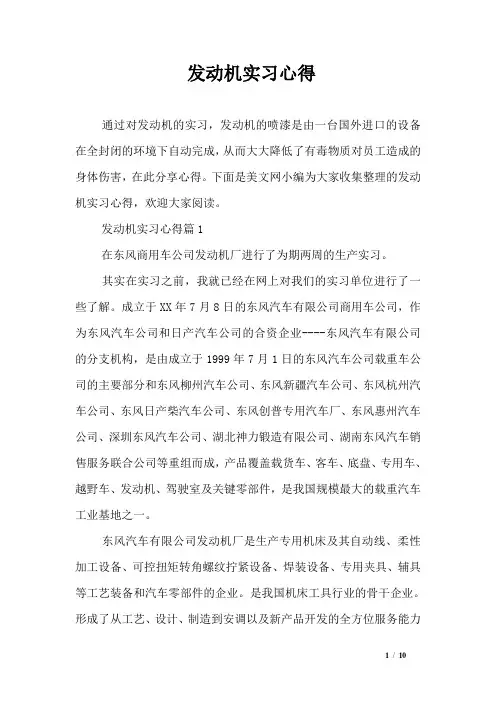 发动机实习心得

通过对发动机的实习，发动机的喷漆是由一台国外进口的设备在全封闭的环境下自动完成，从而大大降低了有毒物质对员工造成的身体伤害，在此分享心得。下面是美文网小编为大家收集整理的发动机实习心得，欢迎大家阅读。

发动机实习心得篇1

在东风商用车公司发动机厂进行了为期两周的生产实习。

其实在实习之前，我就已经在网上对我们的实习单位进行了一些了解。成立于XX年7月8日的东风汽车有限公司商用车公司，作为东风汽车公司和日产汽车公司的合资企业----东风汽车有限公司的分支机构，是由成立于1999年7月1日的东风汽车公司载重车公司的主要部分和东风柳州汽车公司、东风新疆汽车公司、东风杭州汽车公司、东风日产柴汽车公司、东风创普专用汽车厂、东风惠州汽车公司、深圳东风汽车公司、湖北神力锻造有限公司、湖南东风汽车销售服务联合公司等重组而成，产品覆盖载货车、客车、底盘、专用车、越野车、发动机、驾驶室及关键零部件，是我国规模最大的载重汽车工业基地之一。

东风汽车有限公司发动机厂是生产专用机床及其自动线、柔性加工设备、可控扭矩转角螺纹拧紧设备、焊装设备、专用夹具、辅具等工艺装备和汽车零部件的企业。是我国机床工具行业的骨干企业。形成了从工艺、设计、制造到安调以及新产品开发的全方位服务能力

1 / 10